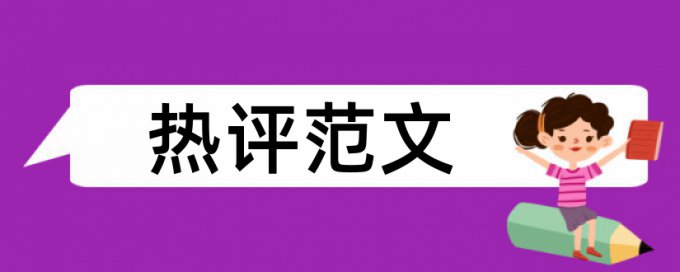 热评范文